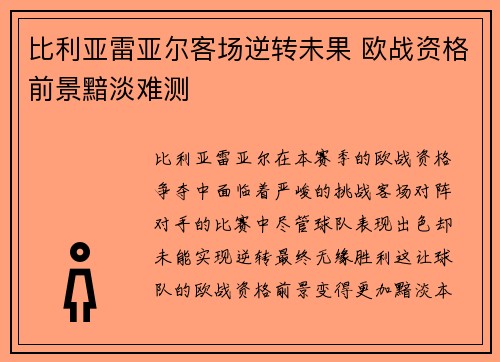 比利亚雷亚尔客场逆转未果 欧战资格前景黯淡难测

比利亚雷亚尔在本赛季的欧战资格争夺中面临着严峻的挑战客场对阵对手的比赛中尽管球队表现出色却未能实现逆转最终无缘胜利这让球队的欧战资格前景变得更加黯淡本